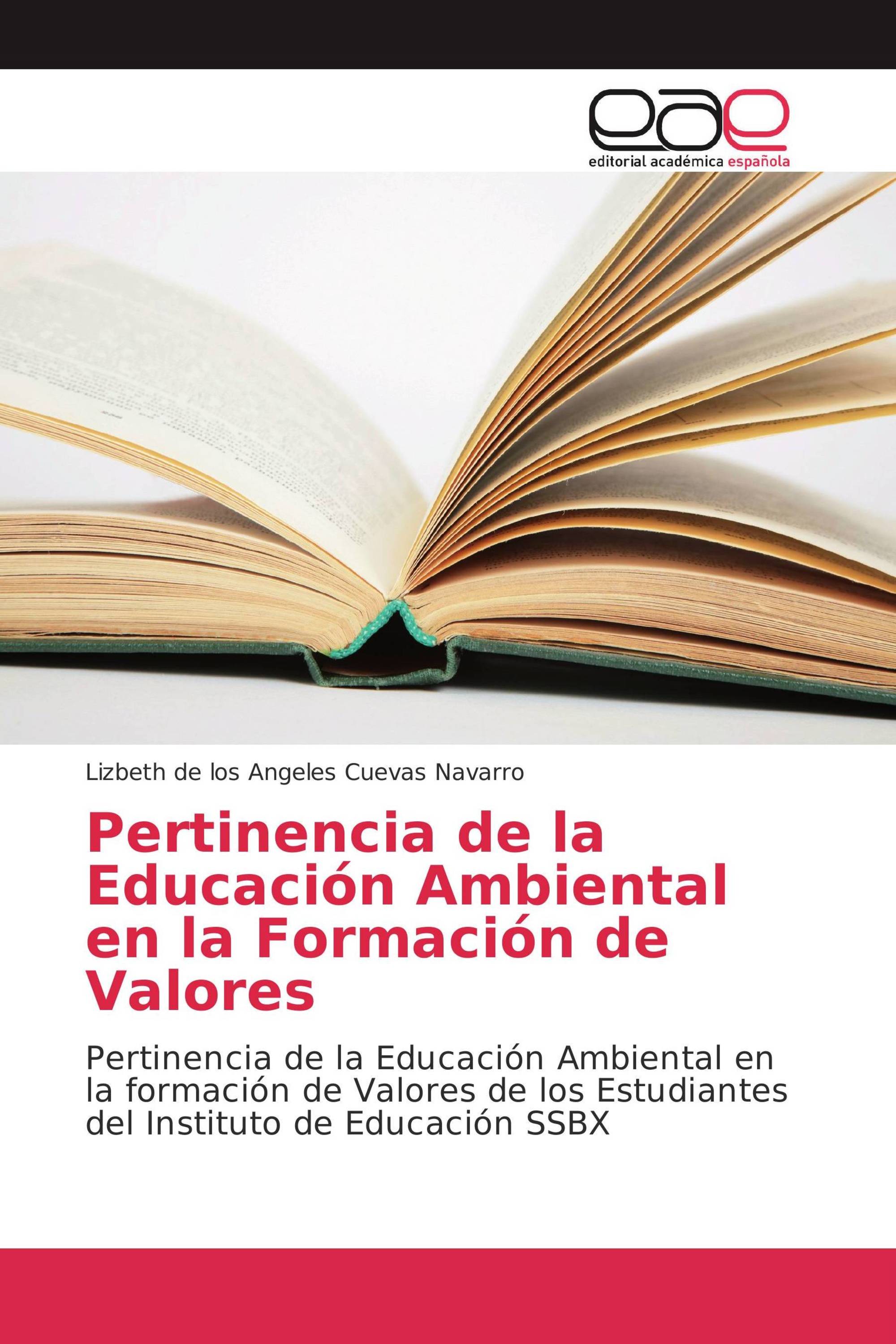 eae
editorial académica española

Lizbeth de los Angeles Cuevas Navarro

Pertinencia de la Educación Ambiental en la Formación de Valores

Pertinencia de la Educación Ambiental en la formación de Valores de los Estudiantes del Instituto de Educación SSBX